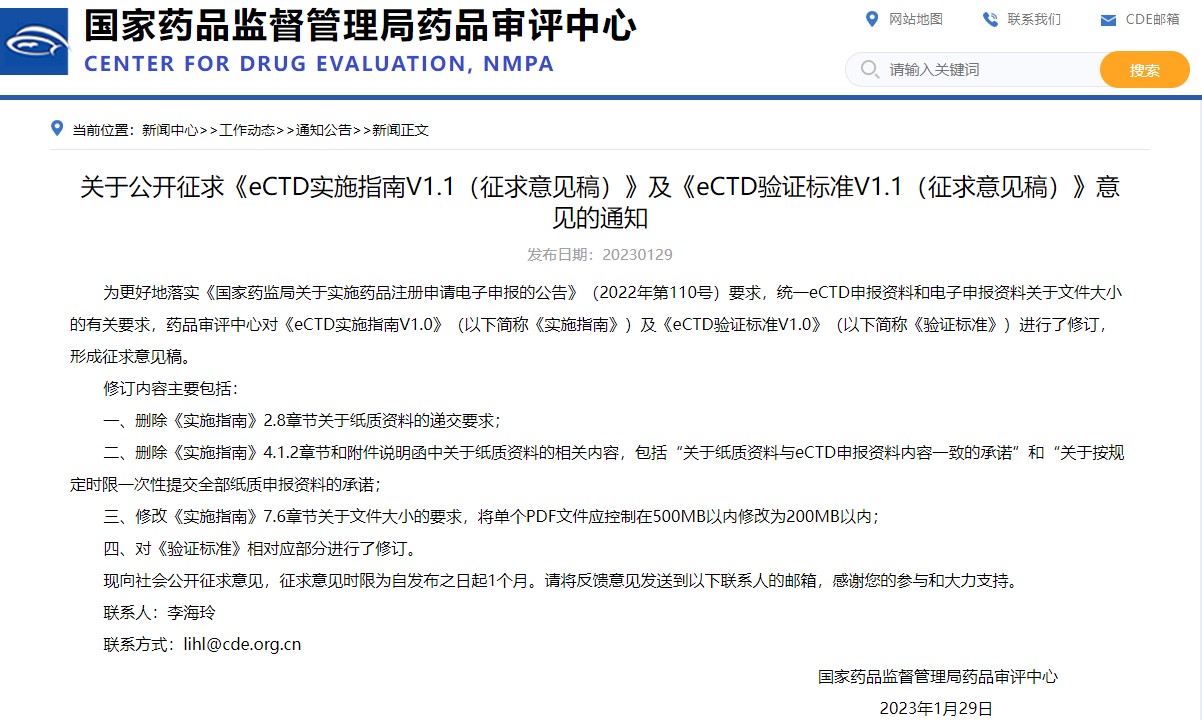 国家药品监督管理局药品审评中心
CENTER FOR DRUG EVALUATION, NMPA

网站地图　联系我们　CDE邮箱

请输入关键词　搜索

当前位置：新闻中心>>工作动态>>通知公告>>新闻正文

关于公开征求《eCTD实施指南V1.1（征求意见稿）》及《eCTD验证标准V1.1（征求意见稿）》意见的通知

发布日期：20230129

为更好地落实《国家药监局关于实施药品注册申请电子申报的公告》（2022年第110号）要求，统一eCTD申报资料和电子申报资料关于文件大小的有关要求，药品审评中心对《eCTD实施指南V1.0》（以下简称《实施指南》）及《eCTD验证标准V1.0》（以下简称《验证标准》）进行了修订，形成征求意见稿。

修订内容主要包括：

一、删除《实施指南》2.8章节关于纸质资料的递交要求；

二、删除《实施指南》4.1.2章节和附件说明函中关于纸质资料的相关内容，包括“关于纸质资料与eCTD申报资料内容一致的承诺”和“关于按规定时限一次性提交全部纸质申报资料的承诺；

三、修改《实施指南》7.6章节关于文件大小的要求，将单个PDF文件应控制在500MB以内修改为200MB以内；

四、对《验证标准》相对应部分进行了修订。

现向社会公开征求意见，征求意见时限为自发布之日起1个月。请将反馈意见发送到以下联系人的邮箱，感谢您的参与和大力支持。

联系人：李海玲

联系方式：lihl@cde.org.cn

国家药品监督管理局药品审评中心

2023年1月29日